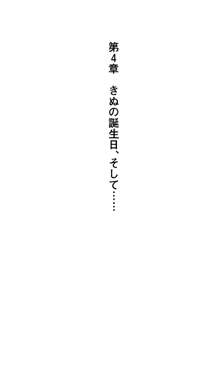 第4章　きぬの誕生日、そして……